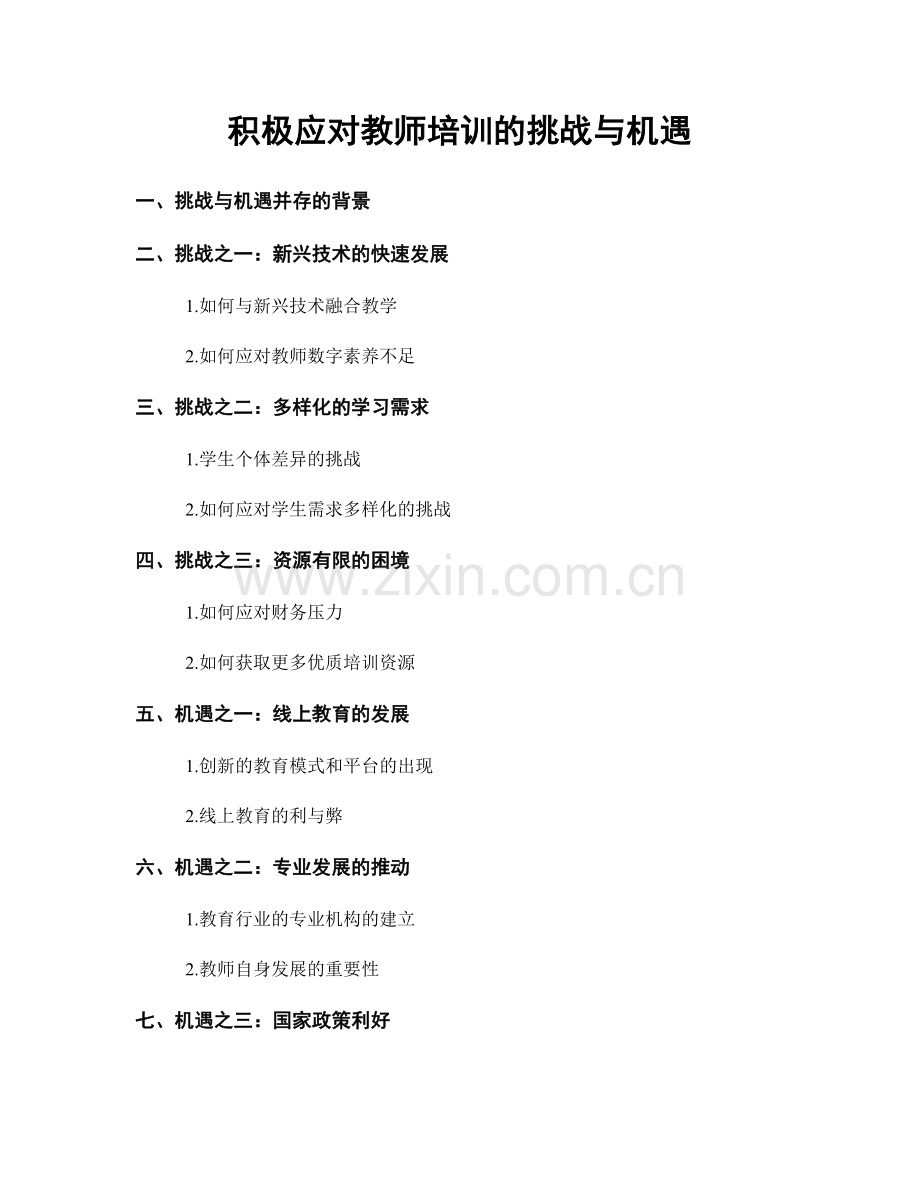 积极应对教师培训的挑战与机遇

一、挑战与机遇并存的背景

二、挑战之一：新兴技术的快速发展

1.如何与新兴技术融合教学

2.如何应对教师数字素养不足

三、挑战之二：多样化的学习需求

1.学生个体差异的挑战

2.如何应对学生需求多样化的挑战

四、挑战之三：资源有限的困境

www.zixin.com.cn

1.如何应对财务压力

2.如何获取更多优质培训资源

五、机遇之一：线上教育的发展

1.创新的教育模式和平台的出现

2.线上教育的利与弊

六、机遇之二：专业发展的推动

1.教育行业的专业机构的建立

2.教师自身发展的重要性

七、机遇之三：国家政策利好